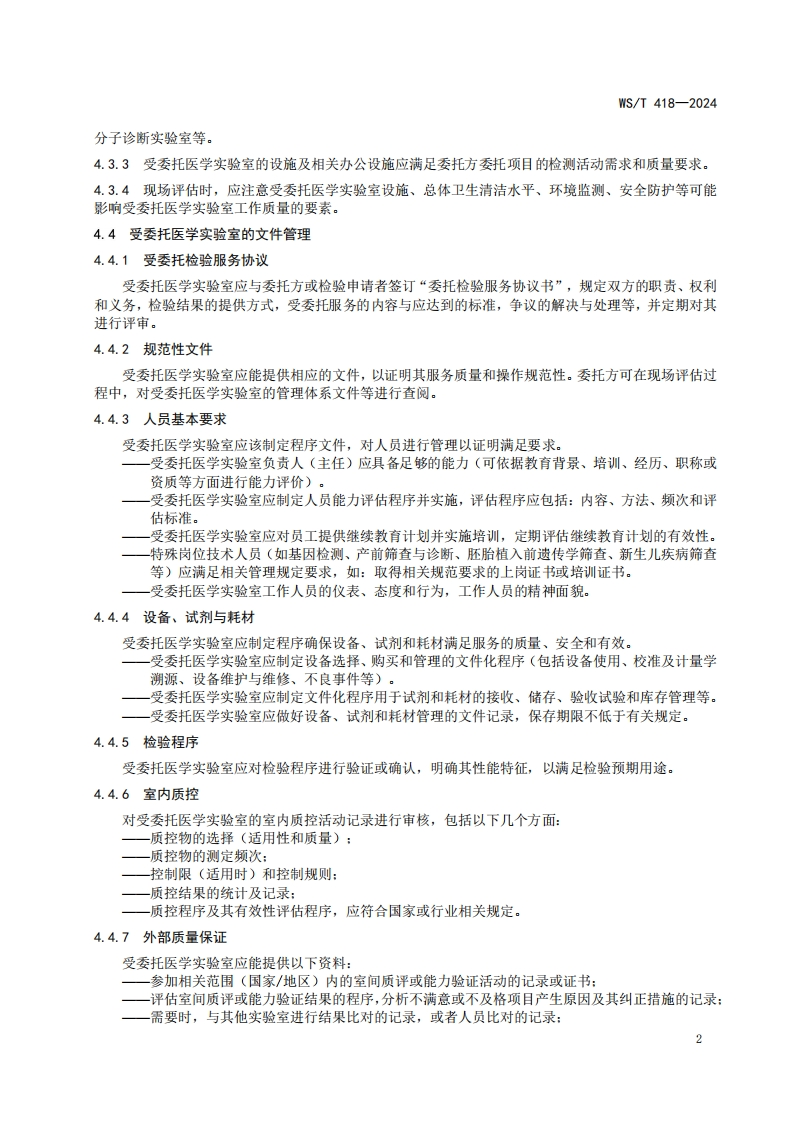 WS/T 418—2024

分子诊断实验室等。

4.3.3 受委托医学实验室的设施及相关办公设施应满足委托方委托项目的检测活动需求和质量要求。

4.3.4 现场评估时，应注意受委托医学实验室设施、总体卫生清洁水平、环境监测、安全防护等可能影响受委托医学实验室工作质量的要素。

4.4 受委托医学实验室的文件管理

4.4.1 受委托检验服务协议

受委托医学实验室应与委托方或检验申请者签订“委托检验服务协议书”，规定双方的职责、权利和义务，检验结果的提供方式，受委托服务的内容与应达到的标准，争议的解决与处理等，并定期对其进行评审。

4.4.2 规范性文件

受委托医学实验室应能提供相应的文件，以证明其服务质量和操作规范性。委托方可在现场评估过程中，对受委托医学实验室的管理体系文件等进行查阅。

4.4.3 人员基本要求

受委托医学实验室应该制定程序文件，对人员进行管理以证明满足要求。
——受委托医学实验室负责人（主任）应具备足够的能力（可依据教育背景、培训、经历、职称或资质等方面进行能力评价）。
——受委托医学实验室应制定人员能力评估程序并实施，评估程序应包括：内容、方法、频次和评估标准。
——受委托医学实验室应对员工提供继续教育计划并实施培训，定期评估继续教育计划的有效性。
——特殊岗位技术人员（如基因检测、产前筛查与诊断、胚胎植入前遗传学筛查、新生儿疾病筛查等）应满足相关管理规定要求，如：取得相关规范要求的上岗证书或培训证书。
——受委托医学实验室工作人员的仪表、态度和行为，工作人员的精神面貌。

4.4.4 设备、试剂与耗材

受委托医学实验室应制定程序确保设备、试剂和耗材满足服务的质量、安全和有效。
——受委托医学实验室应制定设备选择、购买和管理的文件化程序（包括设备使用、校准及计量学溯源、设备维护与维修、不良事件等）。
——受委托医学实验室应制定文件化程序用于试剂和耗材的接收、储存、验收试验和库存管理等。
——受委托医学实验室应做好设备、试剂和耗材管理的文件记录，保存期限不低于有关规定。

4.4.5 检验程序

受委托医学实验室应对检验程序进行验证或确认，明确其性能特征，以满足检验预期用途。

4.4.6 室内质控

对受委托医学实验室的室内质控活动记录进行审核，包括以下几个方面：
——质控物的选择（适用性和质量）；
——质控物的测定频次；
——控制限（适用时）和控制规则；
——质控结果的统计及记录；
——质控程序及其有效性评估程序，应符合国家或行业相关规定。

4.4.7 外部质量保证

受委托医学实验室应能提供以下资料：
——参加相关范围（国家/地区）内的室间质评或能力验证活动的记录或证书；
——评估室间质评或能力验证结果的程序，分析不满意或不及格项目产生原因及其纠正措施的记录；
——需要时，与其他实验室进行结果比对的记录，或者人员比对的记录；

2